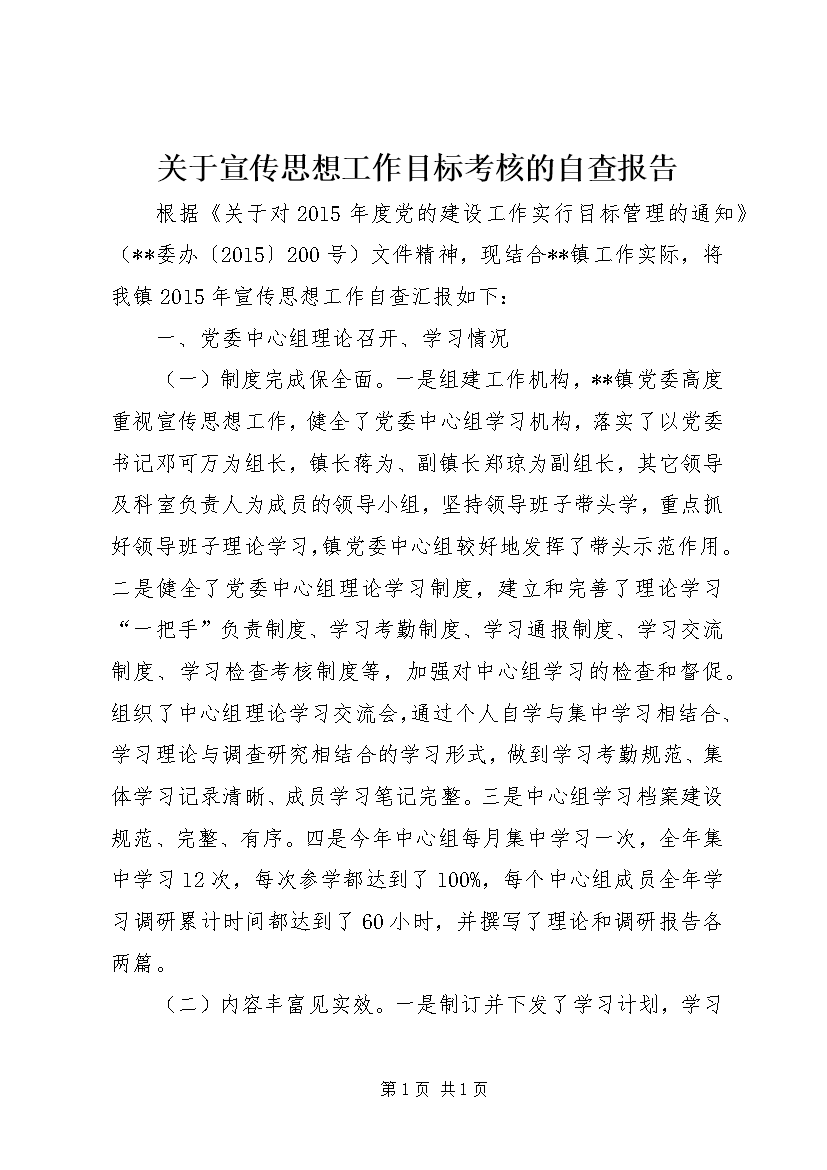 关于宣传思想工作目标考核的自查报告

根据《关于对2015年度党的建设工作实行目标管理的通知》（**委办〔2015〕200号）文件精神，现结合**镇工作实际，将我镇2015年宣传思想工作自查汇报如下：

一、党委中心组理论召开、学习情况

（一）制度完成保全面。一是组建工作机构，**镇党委高度重视宣传思想工作，健全了党委中心组学习机构，落实了以党委书记邓可万为组长，镇长蒋为、副镇长郑琼为副组长，其它领导及科室负责人为成员的领导小组，坚持领导班子带头学，重点抓好领导班子理论学习，镇党委中心组较好地发挥了带头示范作用。二是健全了党委中心组理论学习制度，建立和完善了理论学习“一把手”负责制度、学习考勤制度、学习通报制度、学习交流制度、学习检查考核制度等，加强对中心组学习的检查和督促。组织了中心组理论学习交流会，通过个人自学与集中学习相结合、学习理论与调查研究相结合的学习形式，做到学习考勤规范、集体学习记录清晰、成员学习笔记完整。三是中心组学习档案建设规范、完整、有序。四是今年中心组每月集中学习一次，全年集中学习12次，每次参学都达到了100%，每个中心组成员全年学习调研累计时间都达到了60小时，并撰写了理论和调研报告各两篇。

（二）内容丰富见实效。一是制订并下发了学习计划，学习

第1页 共1页